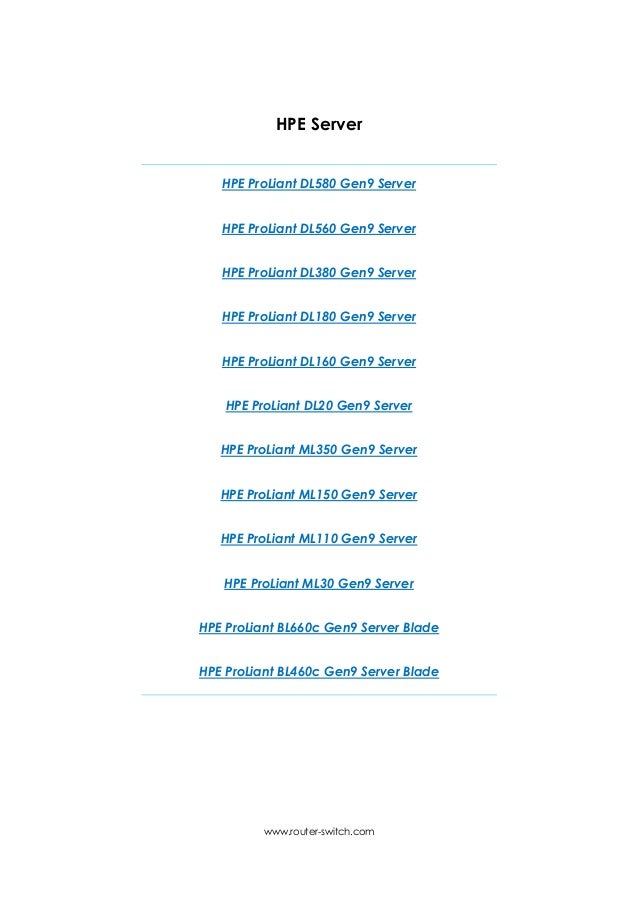 HPE Server

HPE ProLiant DL580 Gen9 Server

HPE ProLiant DL560 Gen9 Server

HPE ProLiant DL380 Gen9 Server

HPE ProLiant DL180 Gen9 Server

HPE ProLiant DL160 Gen9 Server

HPE ProLiant DL20 Gen9 Server

HPE ProLiant ML350 Gen9 Server

HPE ProLiant ML150 Gen9 Server

HPE ProLiant ML110 Gen9 Server

HPE ProLiant ML30 Gen9 Server

HPE ProLiant BL660c Gen9 Server Blade

HPE ProLiant BL460c Gen9 Server Blade

www.router-switch.com